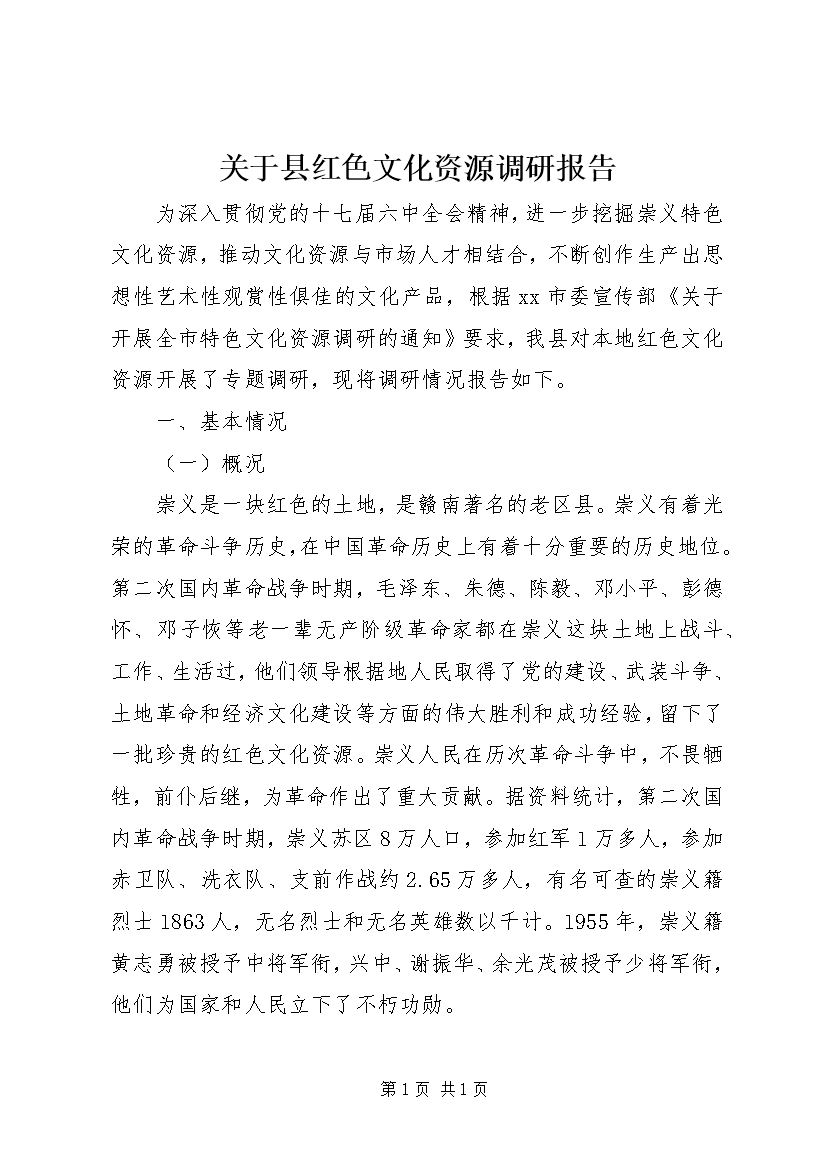 关于县红色文化资源调研报告

为深入贯彻党的十七届六中全会精神，进一步挖掘崇义特色文化资源，推动文化资源与市场人才相结合，不断创作生产出思想性艺术性观赏性俱佳的文化产品，根据xx市委宣传部《关于开展全市特色文化资源调研的通知》要求，我县对本地红色文化资源开展了专题调研，现将调研情况报告如下。

一、基本情况

（一）概况

崇义是一块红色的土地，是赣南著名的老区县。崇义有着光荣的革命斗争历史，在中国革命历史上有着十分重要的历史地位。第二次国内革命战争时期，毛泽东、朱德、陈毅、邓小平、彭德怀、邓子恢等老一辈无产阶级革命家都在崇义这块土地上战斗、工作、生活过，他们领导根据地人民取得了党的建设、武装斗争、土地革命和经济文化建设等方面的伟大胜利和成功经验，留下了一批珍贵的红色文化资源。崇义人民在历次革命斗争中，不畏牺牲，前仆后继，为革命作出了重大贡献。据资料统计，第二次国内革命战争时期，崇义苏区8万人口，参加红军1万多人，参加赤卫队、洗衣队、支前作战约2.65万多人，有名可查的崇义籍烈士1863人，无名烈士和无名英雄数以千计。1955年，崇义籍黄志勇被授予中将军衔，兴中、谢振华、余光茂被授予少将军衔，他们为国家和人民立下了不朽功勋。

第1页 共1页